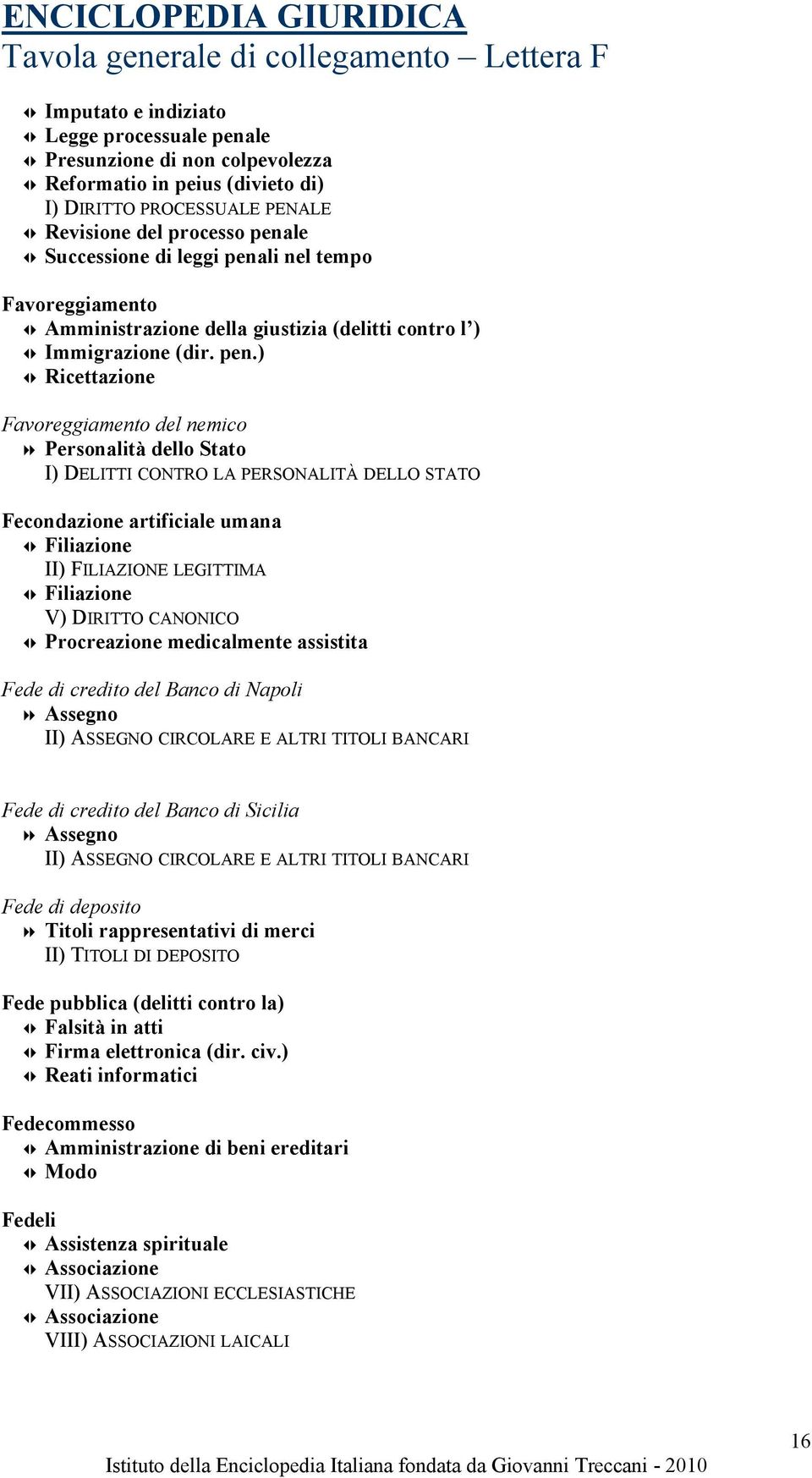 ENCICLOPEDIA GIURIDICA
Tavola generale di collegamento – Lettera F

Imputato e indiziato
Legge processuale penale
Presunzione di non colpevolezza
Reformatio in peius (divieto di)
I) DIRITTO PROCESSUALE PENALE
Revisione del processo penale
Successione di leggi penali nel tempo

Favoreggiamento
Amministrazione della giustizia (delitti contro l')
Immigrazione (dir. pen.)
Ricettazione

Favoreggiamento del nemico
Personalità dello Stato
I) DELITTI CONTRO LA PERSONALITÀ DELLO STATO

Fecondazione artificiale umana
Filiazione
II) FILIAZIONE LEGITTIMA
Filiazione
V) DIRITTO CANONICO
Procreazione medicalmente assistita

Fede di credito del Banco di Napoli
Assegno
II) ASSEGNO CIRCOLARE E ALTRI TITOLI BANCARI

Fede di credito del Banco di Sicilia
Assegno
II) ASSEGNO CIRCOLARE E ALTRI TITOLI BANCARI

Fede di deposito
Titoli rappresentativi di merci
II) TITOLI DI DEPOSITO

Fede pubblica (delitti contro la)
Falsità in atti
Firma elettronica (dir. civ.)
Reati informatici

Fedecommesso
Amministrazione di beni ereditari
Modo

Fedeli
Assistenza spirituale
Associazione
VII) ASSOCIAZIONI ECCLESIASTICHE
Associazione
VIII) ASSOCIAZIONI LAICALI

16
Istituto della Enciclopedia Italiana fondata da Giovanni Treccani - 2010